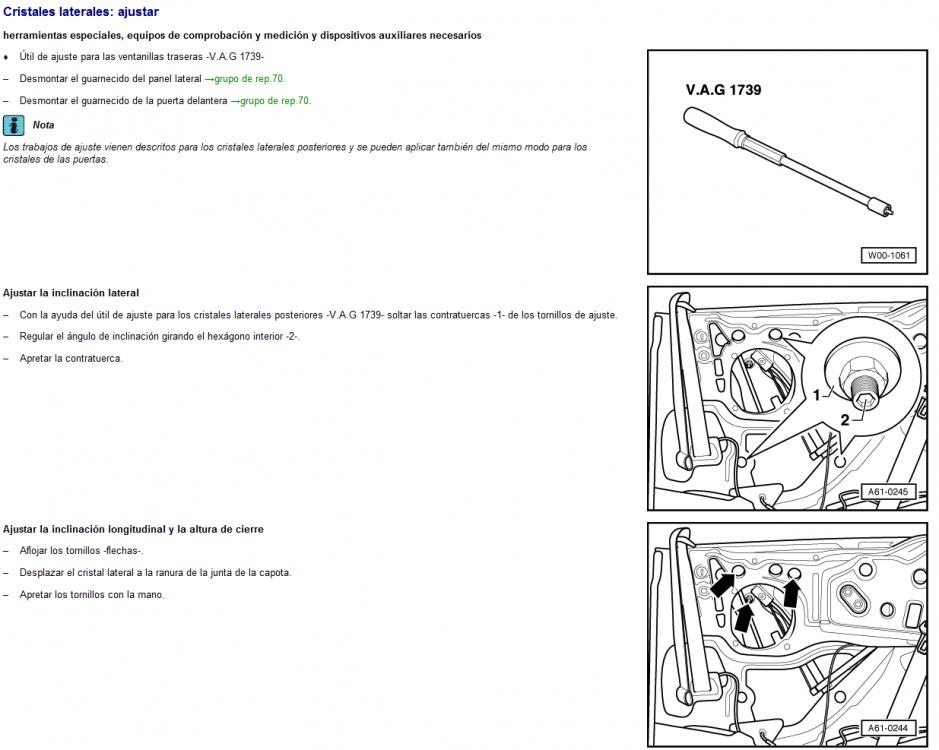 Cristales laterales: ajustar

herramientas especiales, equipos de comprobación y medición y dispositivos auxiliares necesarios

♦ Útil de ajuste para las ventanillas traseras -V.A.G 1739-

– Desmontar el guarnecido del panel lateral →grupo de rep.70.

– Desmontar el guarnecido de la puerta delantera →grupo de rep.70.

Nota

Los trabajos de ajuste vienen descritos para los cristales laterales posteriores y se pueden aplicar también del mismo modo para los cristales de las puertas.

V.A.G 1739

W00-1061

Ajustar la inclinación lateral

– Con la ayuda del útil de ajuste para los cristales laterales posteriores -V.A.G 1739- soltar las contratuercas -1- de los tornillos de ajuste.

– Regular el ángulo de inclinación girando el hexágono interior -2-.

– Apretar la contratuerca.

1

2

A61-0245

Ajustar la inclinación longitudinal y la altura de cierre

– Aflojar los tornillos -flechas-.

– Desplazar el cristal lateral a la ranura de la junta de la capota.

– Apretar los tornillos con la mano.

A61-0244